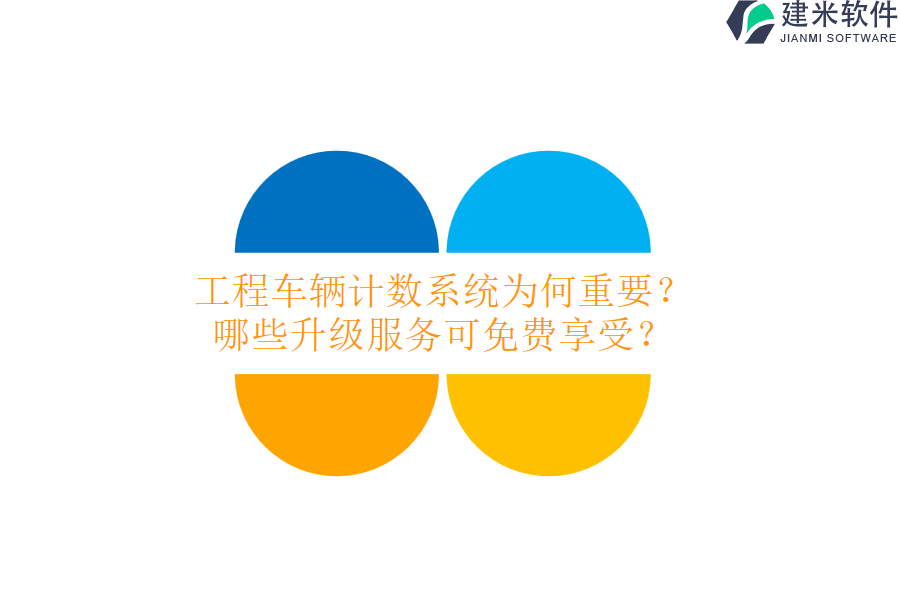 建米软件
JIANMI SOFTWARE

工程车辆计数系统为何重要？
哪些升级服务可免费享受？